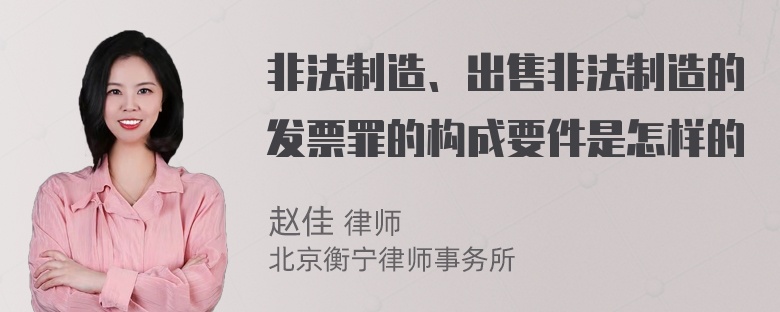 非法制造、出售非法制造的发票罪的构成要件是怎样的

赵佳 律师
北京衡宁律师事务所